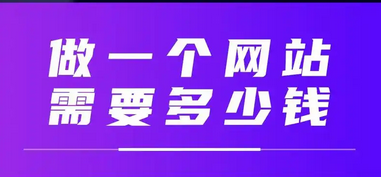 做一个网站
需要多少钱